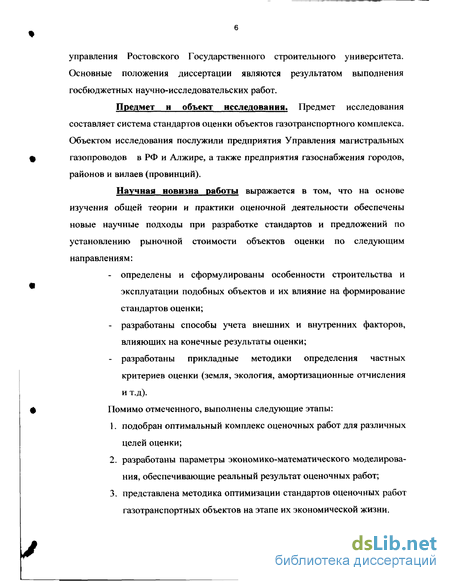 6

управления Ростовского Государственного строительного университета. Основные положения диссертации являются результатом выполнения госбюджетных научно-исследовательских работ.

Предмет и объект исследования. Предмет исследования составляет система стандартов оценки объектов газотранспортного комплекса. Объектом исследования послужили предприятия Управления магистральных газопроводов в РФ и Алжире, а также предприятия газоснабжения городов, районов и вилаев (провинций).

Научная новизна работы выражается в том, что на основе изучения общей теории и практики оценочной деятельности обеспечены новые научные подходы при разработке стандартов и предложений по установлению рыночной стоимости объектов оценки по следующим направлениям:

- определены и сформулированы особенности строительства и эксплуатации подобных объектов и их влияние на формирование стандартов оценки;
- разработаны способы учета внешних и внутренних факторов, влияющих на конечные результаты оценки;
- разработаны прикладные методики определения частных критериев оценки (земля, экология, амортизационные отчисления и т.д).

Помимо отмеченного, выполнены следующие этапы:
1. подобран оптимальный комплекс оценочных работ для различных целей оценки;
2. разработаны параметры экономико-математического моделирования, обеспечивающие реальный результат оценочных работ;
3. представлена методика оптимизации стандартов оценочных работ газотранспортных объектов на этапе их экономической жизни.

dsLib.net
библиотека диссертаций